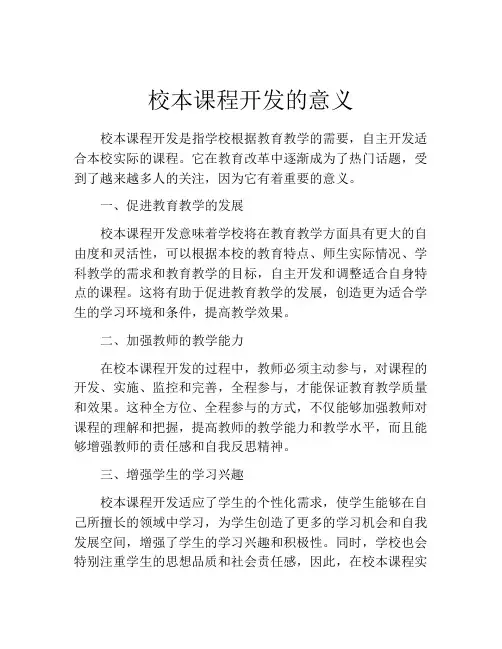 校本课程开发的意义

校本课程开发是指学校根据教育教学的需要，自主开发适合本校实际的课程。它在教育改革中逐渐成为了热门话题，受到了越来越多人的关注，因为它有着重要的意义。

一、促进教育教学的发展

校本课程开发意味着学校将在教育教学方面具有更大的自由度和灵活性，可以根据本校的教育特点、师生实际情况、学科教学的需求和教育教学的目标，自主开发和调整适合自身特点的课程。这将有助于促进教育教学的发展，创造更为适合学生的学习环境和条件，提高教学效果。

二、加强教师的教学能力

在校本课程开发的过程中，教师必须主动参与，对课程的开发、实施、监控和完善，全程参与，才能保证教育教学质量和效果。这种全方位、全程参与的方式，不仅能够加强教师对课程的理解和把握，提高教师的教学能力和教学水平，而且能够增强教师的责任感和自我反思精神。

三、增强学生的学习兴趣

校本课程开发适应了学生的个性化需求，使学生能够在自己所擅长的领域中学习，为学生创造了更多的学习机会和自我发展空间，增强了学生的学习兴趣和积极性。同时，学校也会特别注重学生的思想品质和社会责任感，因此，在校本课程实